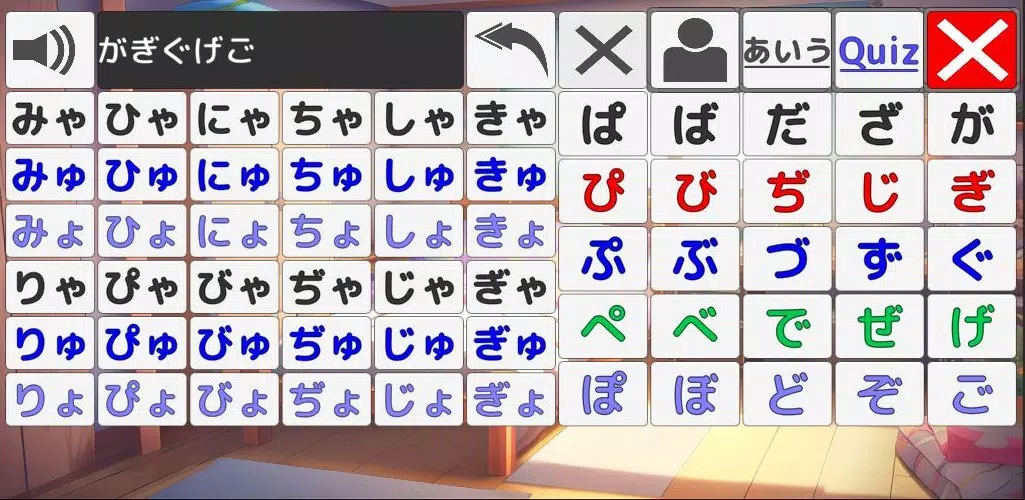 がぎぐげご

あいう Quiz

| みゃ | ひゃ | にゃ | ちゃ | しゃ | きゃ |
|---|---|---|---|---|---|
| みゅ | ひゅ | にゅ | ちゅ | しゅ | きゅ |
| みょ | ひょ | にょ | ちょ | しょ | きょ |
| りゃ | ぴゃ | びゃ | ぢゃ | じゃ | ぎゃ |
| りゅ | ぴゅ | びゅ | ぢゅ | じゅ | ぎゅ |
| りょ | ぴょ | びょ | ぢょ | じょ | ぎょ |

| ぱ | ば | だ | ざ | が |
|---|---|---|---|---|
| ぴ | び | ぢ | じ | ぎ |
| ぷ | ぶ | づ | ず | ぐ |
| ぺ | べ | で | ぜ | げ |
| ぽ | ぼ | ど | ぞ | ご |